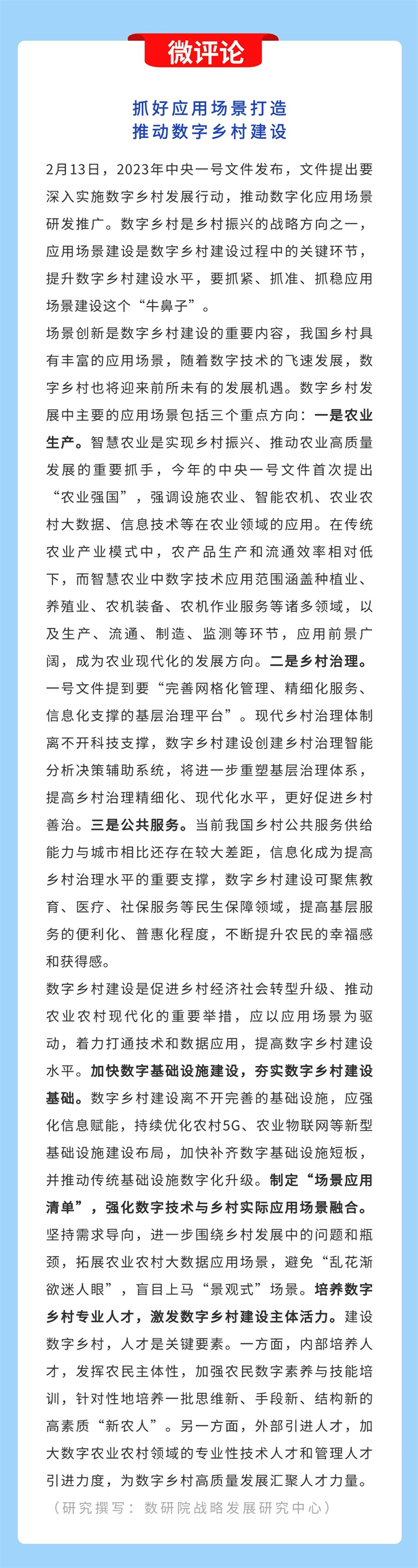 微评论

抓好应用场景打造
推动数字乡村建设

2月13日，2023年中央一号文件发布，文件提出要深入实施数字乡村发展行动，推动数字化应用场景研发推广。数字乡村是乡村振兴的战略方向之一，应用场景建设是数字乡村建设过程中的关键环节，提升数字乡村建设水平，要抓紧、抓准、抓稳应用场景建设这个“牛鼻子”。

场景创新是数字乡村建设的重要内容，我国乡村具有丰富的应用场景，随着数字技术的飞速发展，数字乡村也将迎来前所未有的发展机遇。数字乡村发展中主要的应用场景包括三个重点方向：一是农业生产。智慧农业是实现乡村振兴、推动农业高质量发展的重要抓手，今年的中央一号文件首次提出“农业强国”，强调设施农业、智能农机、农业农村大数据、信息技术等在农业领域的应用。在传统农业产业模式中，农产品生产和流通效率相对低下，而智慧农业中数字技术应用范围涵盖种植业、养殖业、农机装备、农机作业服务等诸多领域，以及生产、流通、制造、监测等环节，应用前景广阔，成为农业现代化的发展方向。二是乡村治理。一号文件提到要“完善网格化管理、精细化服务、信息化支撑的基层治理平台”。现代乡村治理体制离不开科技支撑，数字乡村建设创建乡村治理智能分析决策辅助系统，将进一步重塑基层治理体系，提高乡村治理精细化、现代化水平，更好促进乡村善治。三是公共服务。当前我国乡村公共服务供给能力与城市相比还存在较大差距，信息化成为提高乡村治理水平的重要支撑，数字乡村建设可聚焦教育、医疗、社保服务等民生保障领域，提高基层服务的便利化、普惠化程度，不断提升农民的幸福感和获得感。

数字乡村建设是促进乡村经济社会转型升级、推动农业农村现代化的重要举措，应以应用场景为驱动，着力打通技术和数据应用，提高数字乡村建设水平。加快数字基础设施建设，夯实数字乡村建设基础。数字乡村建设离不开完善的基础设施，应强化信息赋能，持续优化农村5G、农业物联网等新型基础设施建设布局，加快补齐数字基础设施短板，并推动传统基础设施数字化升级。制定“场景应用清单”，强化数字技术与乡村实际应用场景融合。坚持需求导向，进一步围绕乡村发展中的问题和瓶颈，拓展农业农村大数据应用场景，避免“乱花渐欲迷人眼”，盲目上马“景观式”场景。培养数字乡村专业人才，激发数字乡村建设主体活力。建设数字乡村，人才是关键要素。一方面，内部培养人才，发挥农民主体性，加强农民数字素养与技能培训，针对性地培养一批思维新、手段新、结构新的高素质“新农人”。另一方面，外部引进人才，加大数字农业农村领域的专业性技术人才和管理人才引进力度，为数字乡村高质量发展汇聚人才力量。

（研究撰写：数研院战略发展研究中心）